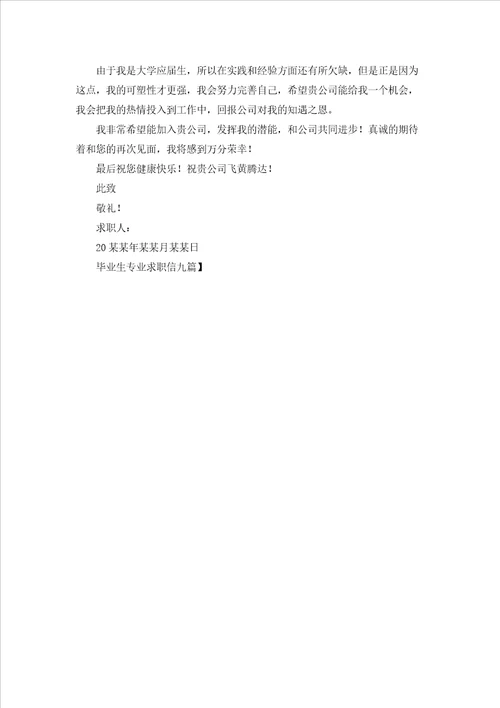 由于我是大学应届生，所以在实践和经验方面还有所欠缺，但是正是因为这点，我的可塑性才更强，我会努力完善自己，希望贵公司能给我一个机会，我会把我的热情投入到工作中，回报公司对我的知遇之恩。

我非常希望能加入贵公司，发挥我的潜能，和公司共同进步！真诚的期待着和您的再次见面，我将感到万分荣幸！

最后祝您健康快乐！祝贵公司飞黄腾达！

此致

敬礼！

求职人：

20某某年某某月某某日

毕业生专业求职信九篇】